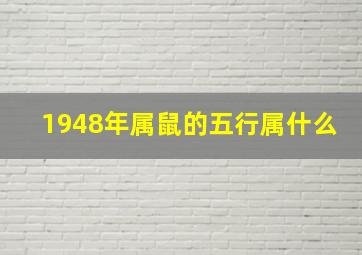 1948年属鼠的五行属什么